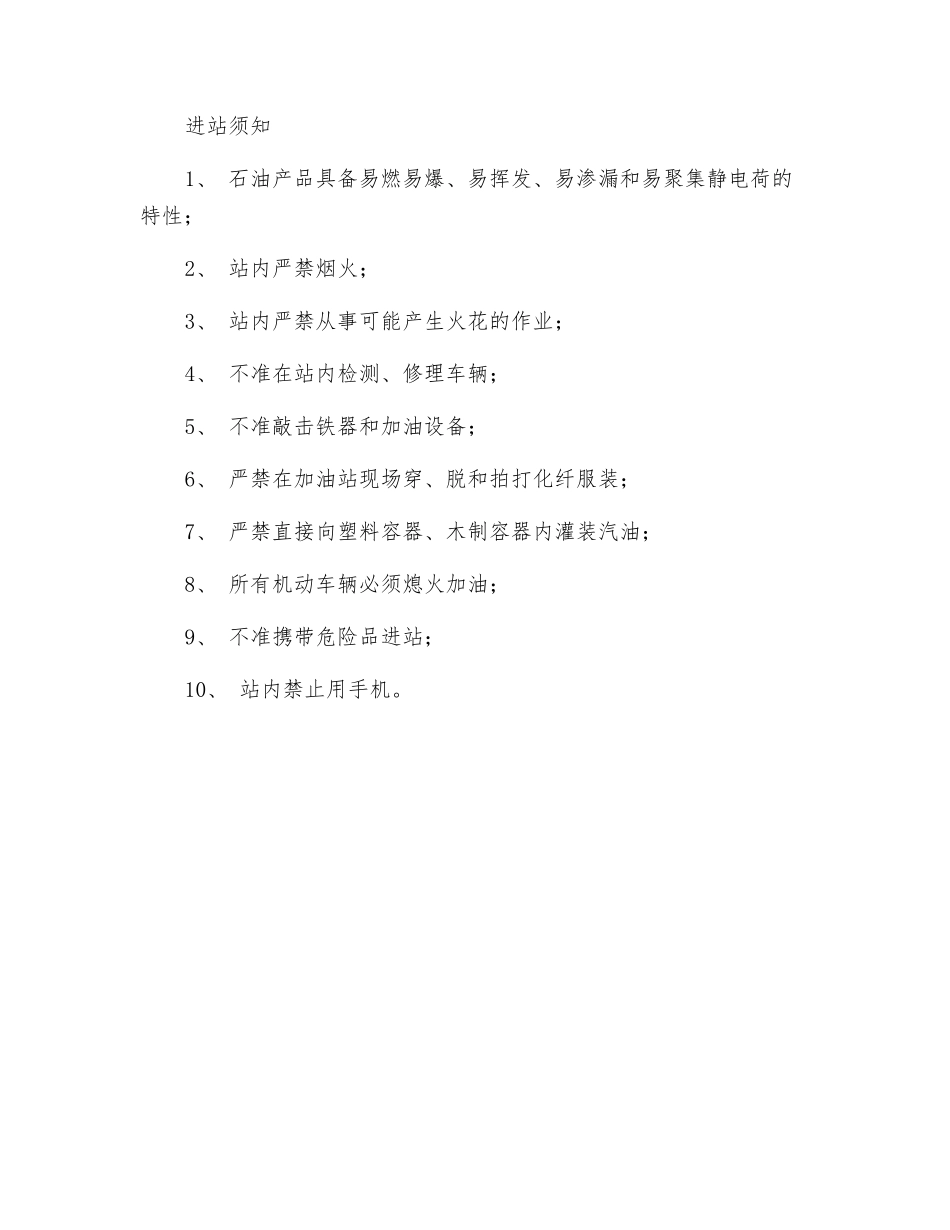 进站须知

1、 石油产品具备易燃易爆、易挥发、易渗漏和易聚集静电荷的特性；

2、 站内严禁烟火；

3、 站内严禁从事可能产生火花的作业；

4、 不准在站内检测、修理车辆；

5、 不准敲击铁器和加油设备；

6、 严禁在加油站现场穿、脱和拍打化纤服装；

7、 严禁直接向塑料容器、木制容器内灌装汽油；

8、 所有机动车辆必须熄火加油；

9、 不准携带危险品进站；

10、 站内禁止用手机。